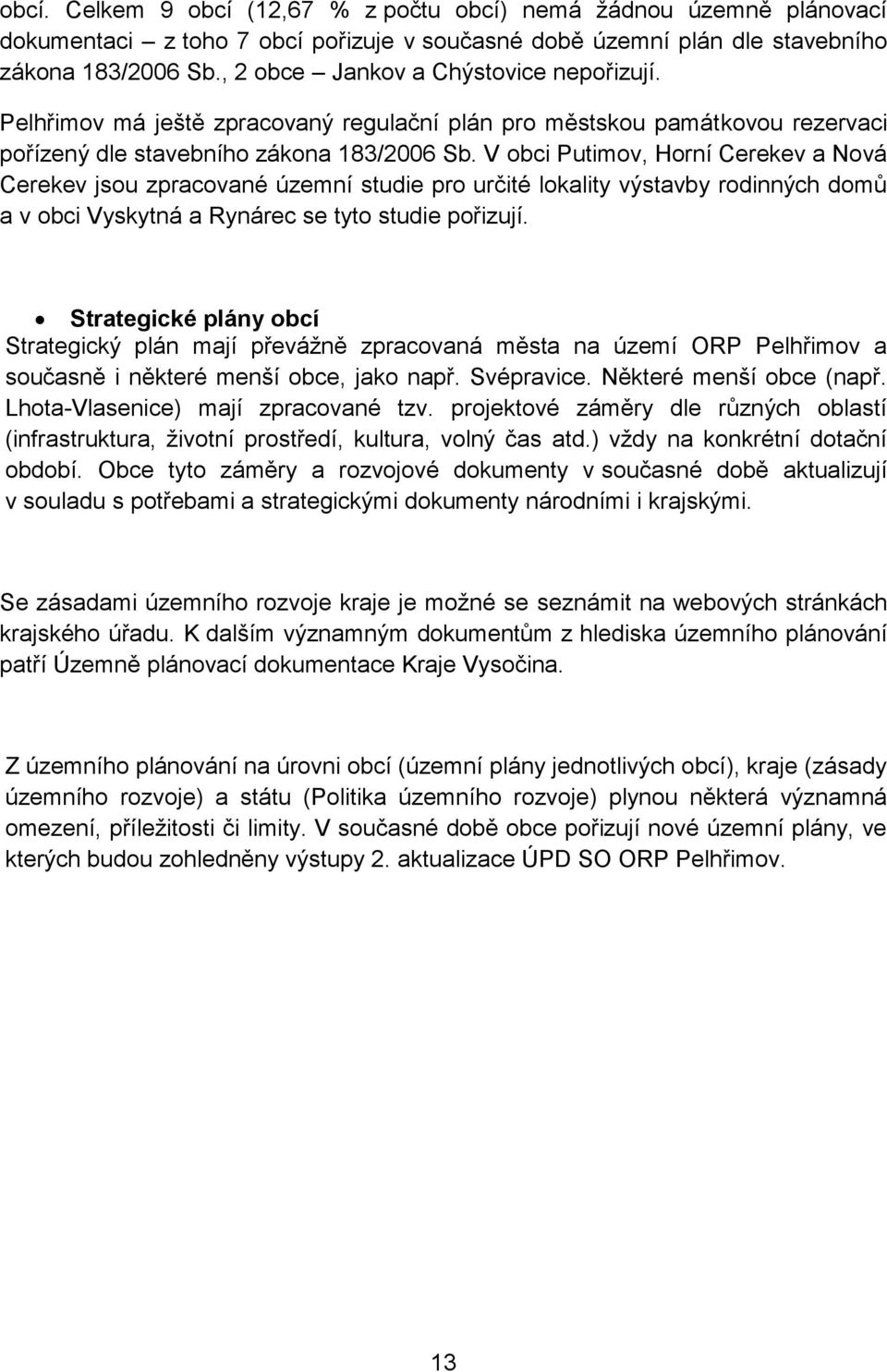 obcí. Celkem 9 obcí (12,67 % z počtu obcí) nemá žádnou územně plánovací dokumentaci – z toho 7 obcí pořizuje v současné době územní plán dle stavebního zákona 183/2006 Sb., 2 obce – Jankov a Chýstovice nepořizují.

Pelhřimov má ještě zpracovaný regulační plán pro městskou památkovou rezervaci pořízený dle stavebního zákona 183/2006 Sb. V obci Putimov, Horní Cerekev a Nová Cerekev jsou zpracované územní studie pro určité lokality výstavby rodinných domů a v obci Vyskytná a Rynárec se tyto studie pořizují.

• Strategické plány obcí

Strategický plán mají převážně zpracovaná města na území ORP Pelhřimov a současně i některé menší obce, jako např. Svépravice. Některé menší obce (např. Lhota-Vlasenice) mají zpracované tzv. projektové záměry dle různých oblastí (infrastruktura, životní prostředí, kultura, volný čas atd.) vždy na konkrétní dotační období. Obce tyto záměry a rozvojové dokumenty v současné době aktualizují v souladu s potřebami a strategickými dokumenty národními i krajskými.

Se zásadami územního rozvoje kraje je možné se seznámit na webových stránkách krajského úřadu. K dalším významným dokumentům z hlediska územního plánování patří Územně plánovací dokumentace Kraje Vysočina.

Z územního plánování na úrovni obcí (územní plány jednotlivých obcí), kraje (zásady územního rozvoje) a státu (Politika územního rozvoje) plynou některá významná omezení, příležitosti či limity. V současné době obce pořizují nové územní plány, ve kterých budou zohledněny výstupy 2. aktualizace ÚPD SO ORP Pelhřimov.

13